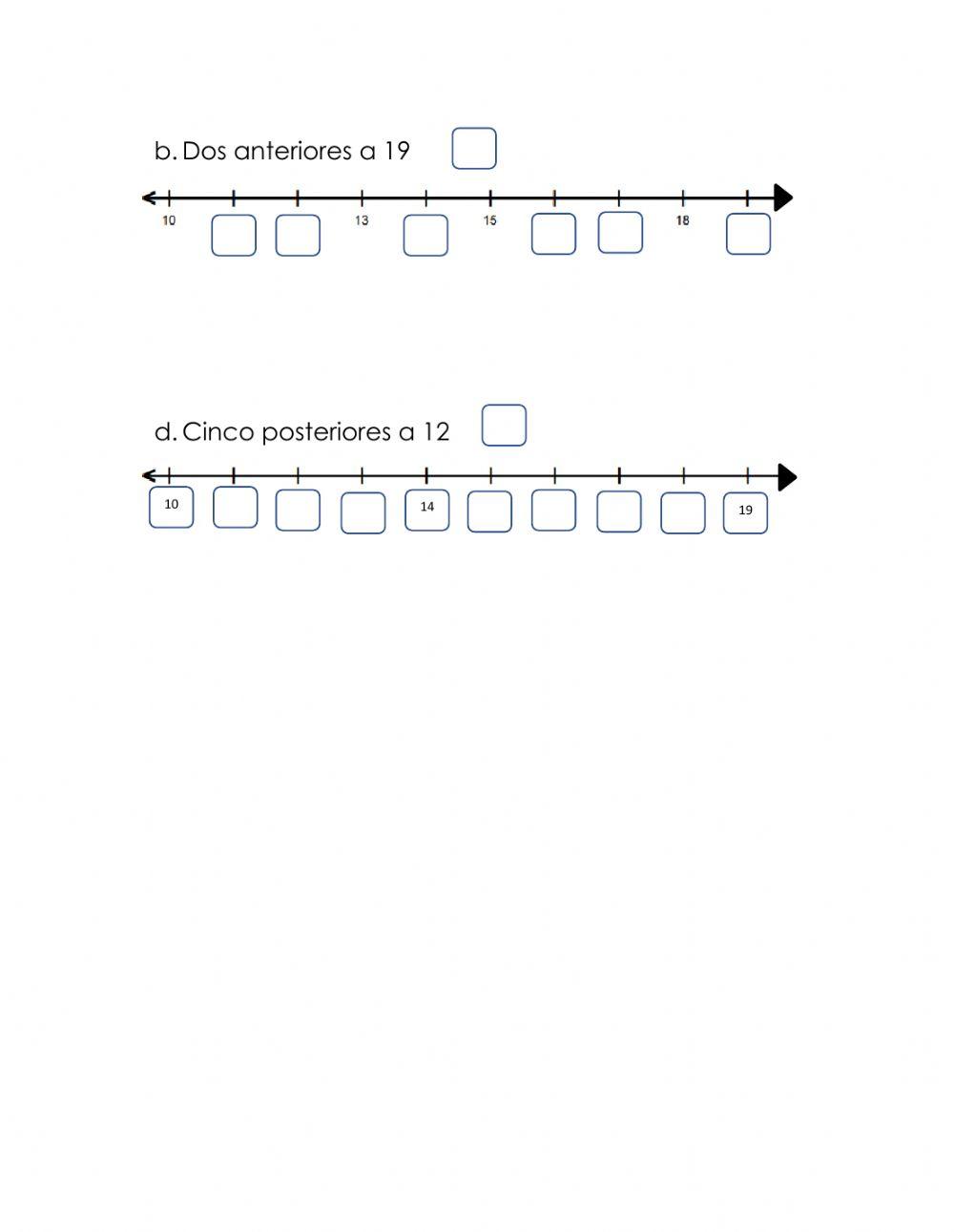 b. Dos anteriores a 19

10 13 15 18

d. Cinco posteriores a 12

10 14 19